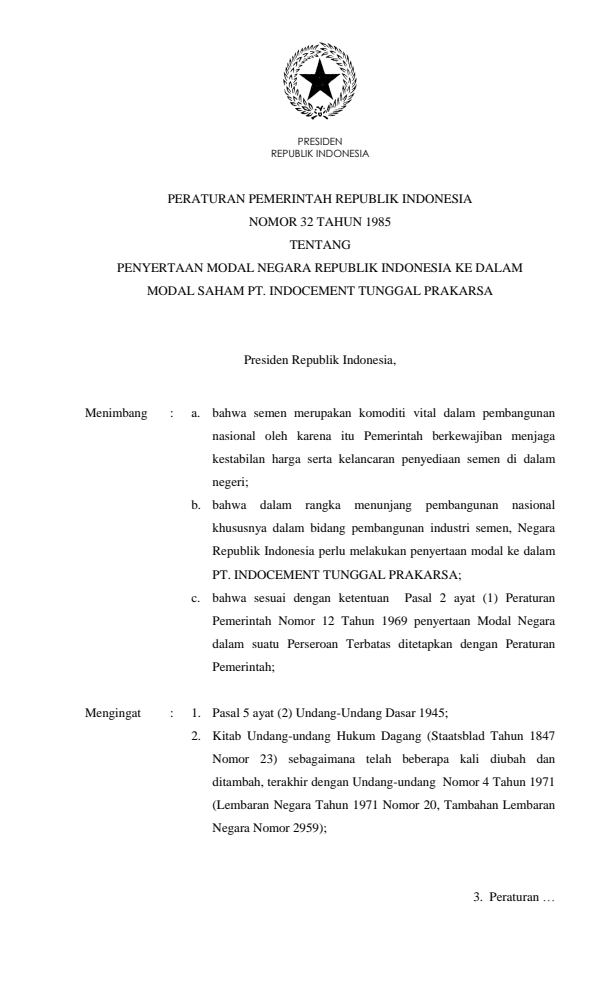 PRESIDEN
REPUBLIK INDONESIA

PERATURAN PEMERINTAH REPUBLIK INDONESIA
NOMOR 32 TAHUN 1985
TENTANG
PENYERTAAN MODAL NEGARA REPUBLIK INDONESIA KE DALAM
MODAL SAHAM PT. INDOCEMENT TUNGGAL PRAKARSA

Presiden Republik Indonesia,

Menimbang : a. bahwa semen merupakan komoditi vital dalam pembangunan nasional oleh karena itu Pemerintah berkewajiban menjaga kestabilan harga serta kelancaran penyediaan semen di dalam negeri;

b. bahwa dalam rangka menunjang pembangunan nasional khususnya dalam bidang pembangunan industri semen, Negara Republik Indonesia perlu melakukan penyertaan modal ke dalam PT. INDOCEMENT TUNGGAL PRAKARSA;

c. bahwa sesuai dengan ketentuan Pasal 2 ayat (1) Peraturan Pemerintah Nomor 12 Tahun 1969 penyertaan Modal Negara dalam suatu Perseroan Terbatas ditetapkan dengan Peraturan Pemerintah;

Mengingat : 1. Pasal 5 ayat (2) Undang-Undang Dasar 1945;

2. Kitab Undang-undang Hukum Dagang (Staatsblad Tahun 1847 Nomor 23) sebagaimana telah beberapa kali diubah dan ditambah, terakhir dengan Undang-undang Nomor 4 Tahun 1971 (Lembaran Negara Tahun 1971 Nomor 20, Tambahan Lembaran Negara Nomor 2959);

3. Peraturan …